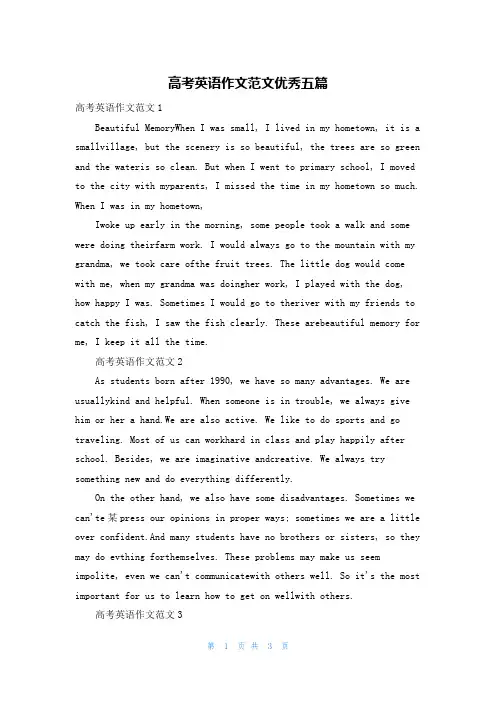 高考英语作文范文优秀五篇

高考英语作文范文1

Beautiful MemoryWhen I was small, I lived in my hometown, it is a smallvillage, but the scenery is so beautiful, the trees are so green and the wateris so clean. But when I went to primary school, I moved to the city with myparents, I missed the time in my hometown so much. When I was in my hometown,

Iwoke up early in the morning, some people took a walk and some were doing theirfarm work. I would always go to the mountain with my grandma, we took care ofthe fruit trees. The little dog would come with me, when my grandma was doingher work, I played with the dog, how happy I was. Sometimes I would go to theriver with my friends to catch the fish, I saw the fish clearly. These arebeautiful memory for me, I keep it all the time.

高考英语作文范文2

As students born after 1990, we have so many advantages. We are usuallykind and helpful. When someone is in trouble, we always give him or her a hand.We are also active. We like to do sports and go traveling. Most of us can workhard in class and play happily after school. Besides, we are imaginative andcreative. We always try something new and do everything differently.

On the other hand, we also have some disadvantages. Sometimes we can'te某press our opinions in proper ways; sometimes we are a little over confident.And many students have no brothers or sisters, so they may do evthing forthemselves. These problems may make us seem impolite, even we can't communicatewith others well. So it's the most important for us to learn how to get on wellwith others.

高考英语作文范文3

第 1 页 共 3 页